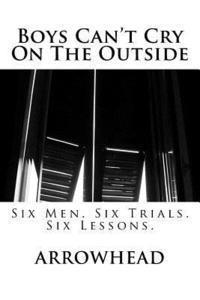 Boys Can't Cry On The Outside

Six Men. Six Trials. Six Lessons.

ARROWHEAD